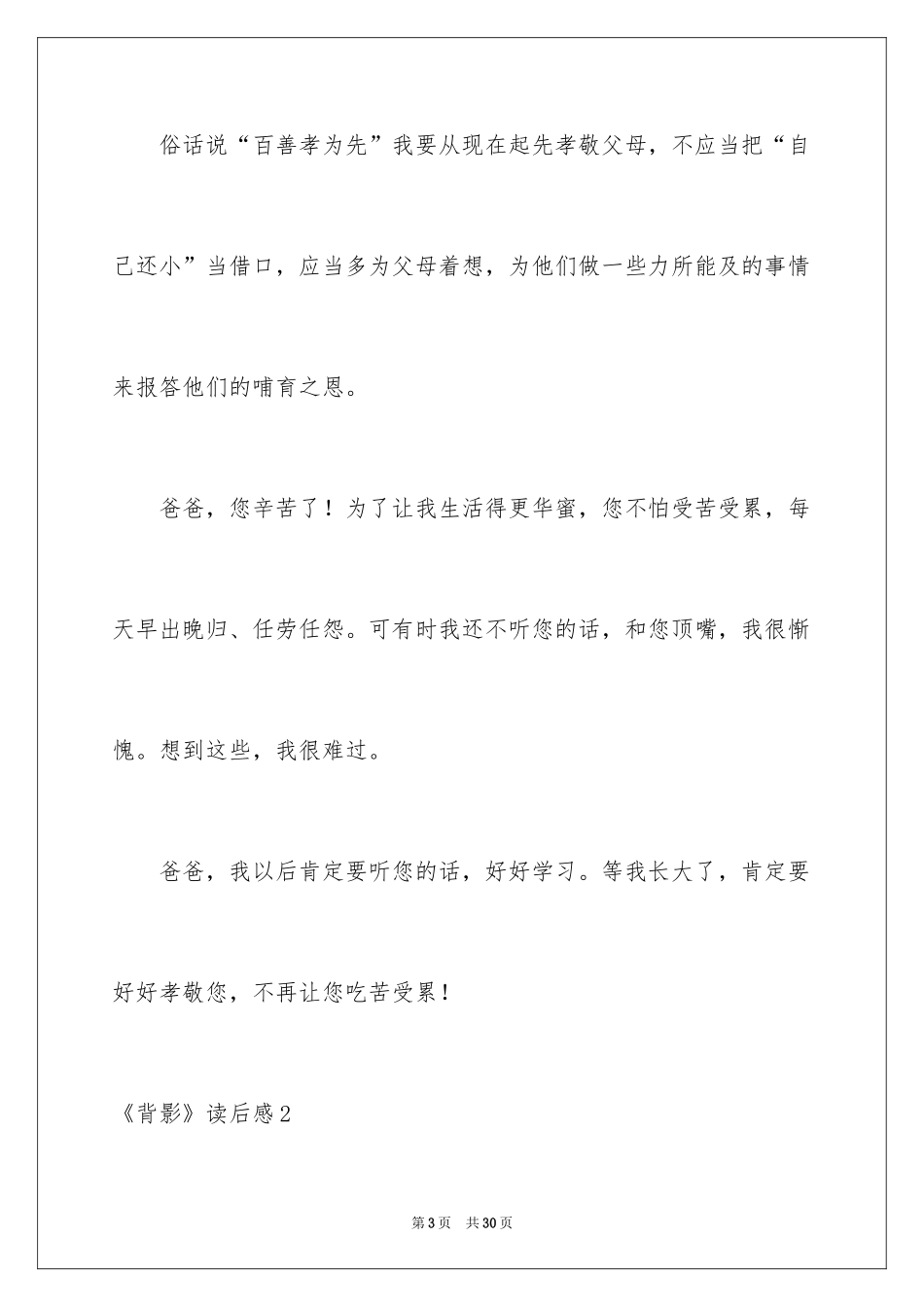 俗话说“百善孝为先”我要从现在起先孝敬父母，不应当把“自己还小”当借口，应当多为父母着想，为他们做一些力所能及的事情来报答他们的哺育之恩。

爸爸，您辛苦了！为了让我生活得更华蜜，您不怕受苦受累，每天早出晚归、任劳任怨。可有时我还不听您的话，和您顶嘴，我很惭愧。想到这些，我很难过。

爸爸，我以后肯定要听您的话，好好学习。等我长大了，肯定要好好孝敬您，不再让您吃苦受累！

《背影》读后感2

第3页 共30页